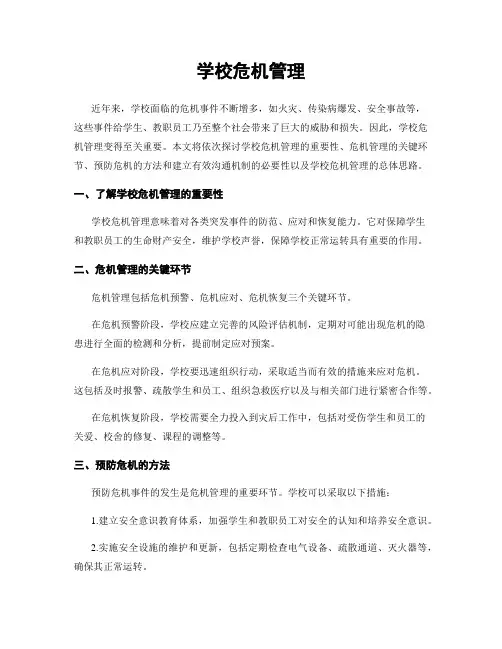 学校危机管理

近年来，学校面临的危机事件不断增多，如火灾、传染病爆发、安全事故等，这些事件给学生、教职员工乃至整个社会带来了巨大的威胁和损失。因此，学校危机管理变得至关重要。本文将依次探讨学校危机管理的重要性、危机管理的关键环节、预防危机的方法和建立有效沟通机制的必要性以及学校危机管理的总体思路。

一、了解学校危机管理的重要性

学校危机管理意味着对各类突发事件的防范、应对和恢复能力。它对保障学生和教职员工的生命财产安全，维护学校声誉，保障学校正常运转具有重要的作用。

二、危机管理的关键环节

危机管理包括危机预警、危机应对、危机恢复三个关键环节。

在危机预警阶段，学校应建立完善的风险评估机制，定期对可能出现危机的隐患进行全面的检测和分析，提前制定应对预案。

在危机应对阶段，学校要迅速组织行动，采取适当而有效的措施来应对危机。这包括及时报警、疏散学生和员工、组织急救医疗以及与相关部门进行紧密合作等。

在危机恢复阶段，学校需要全力投入到灾后工作中，包括对受伤学生和员工的关爱、校舍的修复、课程的调整等。

三、预防危机的方法

预防危机事件的发生是危机管理的重要环节。学校可以采取以下措施：

1.建立安全意识教育体系，加强学生和教职员工对安全的认知和培养安全意识。

2.实施安全设施的维护和更新，包括定期检查电气设备、疏散通道、灭火器等，确保其正常运转。